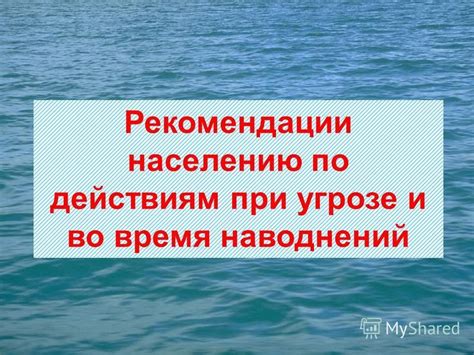 Рекомендации населению по действиям при угрозе и во время наводнений

MyShared